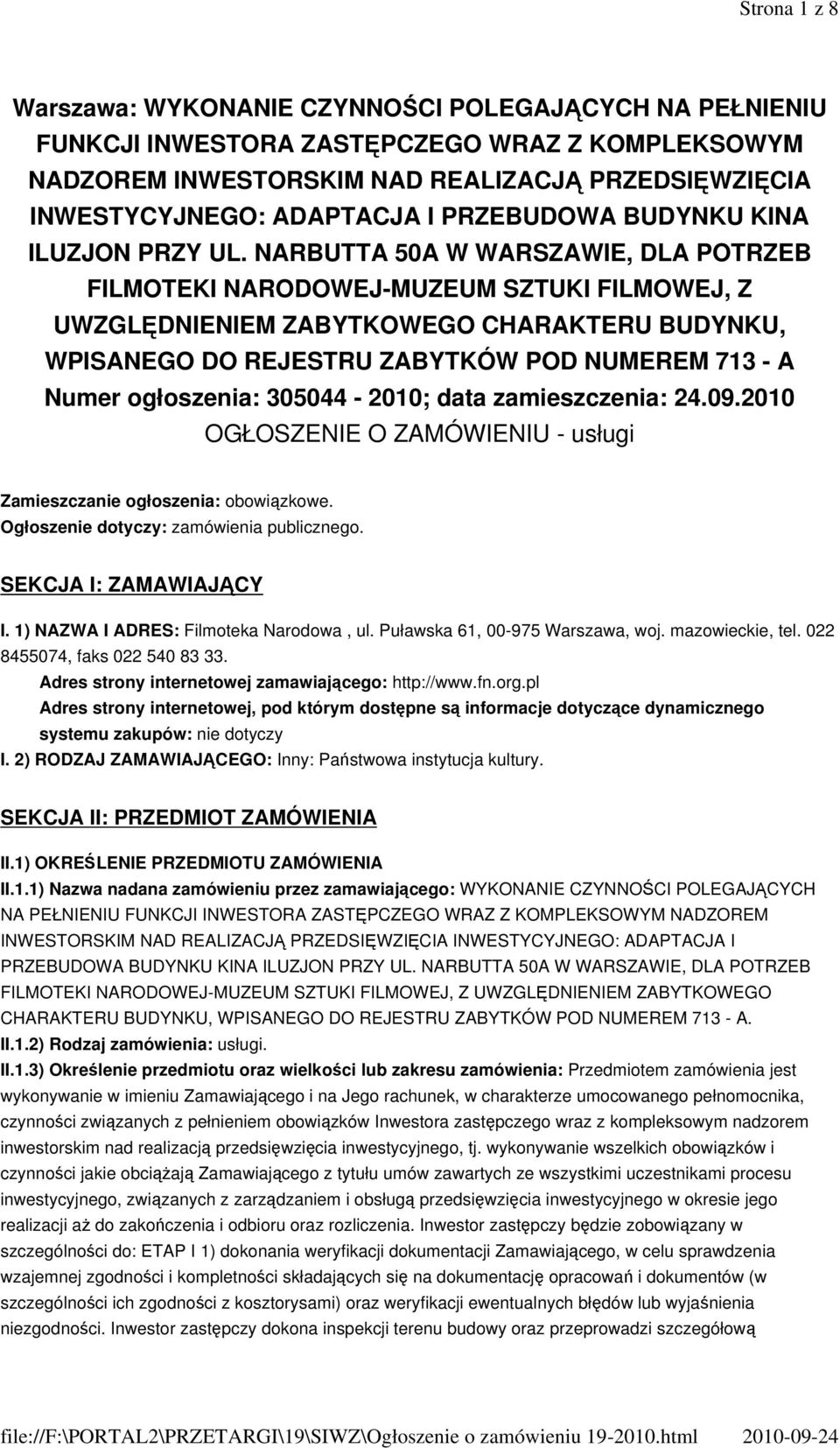 Strona 1 z 8

Warszawa: WYKONANIE CZYNNOŚCI POLEGAJĄCYCH NA PEŁNIENIU FUNKCJI INWESTORA ZASTĘPCZEGO WRAZ Z KOMPLEKSOWYM NADZOREM INWESTORSKIM NAD REALIZACJĄ PRZEDSIĘWZIĘCIA INWESTYCYJNEGO: ADAPTACJA I PRZEBUDOWA BUDYNKU KINA ILUZJON PRZY UL. NARBUTTA 50A W WARSZAWIE, DLA POTRZEB FILMOTEKI NARODOWEJ-MUZEUM SZTUKI FILMOWEJ, Z UWZGLĘDNIENIEM ZABYTKOWEGO CHARAKTERU BUDYNKU, WPISANEGO DO REJESTRU ZABYTKÓW POD NUMEREM 713 - A
Numer ogłoszenia: 305044 - 2010; data zamieszczenia: 24.09.2010
OGŁOSZENIE O ZAMÓWIENIU - usługi

Zamieszczanie ogłoszenia: obowiązkowe.
Ogłoszenie dotyczy: zamówienia publicznego.

SEKCJA I: ZAMAWIAJĄCY

I. 1) NAZWA I ADRES: Filmoteka Narodowa , ul. Puławska 61, 00-975 Warszawa, woj. mazowieckie, tel. 022 8455074, faks 022 540 83 33.
Adres strony internetowej zamawiającego: http://www.fn.org.pl
Adres strony internetowej, pod którym dostępne są informacje dotyczące dynamicznego systemu zakupów: nie dotyczy
I. 2) RODZAJ ZAMAWIAJĄCEGO: Inny: Państwowa instytucja kultury.

SEKCJA II: PRZEDMIOT ZAMÓWIENIA

II.1) OKREŚLENIE PRZEDMIOTU ZAMÓWIENIA
II.1.1) Nazwa nadana zamówieniu przez zamawiającego: WYKONANIE CZYNNOŚCI POLEGAJĄCYCH NA PEŁNIENIU FUNKCJI INWESTORA ZASTĘPCZEGO WRAZ Z KOMPLEKSOWYM NADZOREM INWESTORSKIM NAD REALIZACJĄ PRZEDSIĘWZIĘCIA INWESTYCYJNEGO: ADAPTACJA I PRZEBUDOWA BUDYNKU KINA ILUZJON PRZY UL. NARBUTTA 50A W WARSZAWIE, DLA POTRZEB FILMOTEKI NARODOWEJ-MUZEUM SZTUKI FILMOWEJ, Z UWZGLĘDNIENIEM ZABYTKOWEGO CHARAKTERU BUDYNKU, WPISANEGO DO REJESTRU ZABYTKÓW POD NUMEREM 713 - A.
II.1.2) Rodzaj zamówienia: usługi.
II.1.3) Określenie przedmiotu oraz wielkości lub zakresu zamówienia: Przedmiotem zamówienia jest wykonywanie w imieniu Zamawiającego i na Jego rachunek, w charakterze umocowanego pełnomocnika, czynności związanych z pełnieniem obowiązków Inwestora zastępczego wraz z kompleksowym nadzorem inwestorskim nad realizacją przedsięwzięcia inwestycyjnego, tj. wykonywanie wszelkich obowiązków i czynności jakie obciążają Zamawiającego z tytułu umów zawartych ze wszystkimi uczestnikami procesu inwestycyjnego, związanych z zarządzaniem i obsługą przedsięwzięcia inwestycyjnego w okresie jego realizacji aż do zakończenia i odbioru oraz rozliczenia. Inwestor zastępczy będzie zobowiązany w szczególności do: ETAP I 1) dokonania weryfikacji dokumentacji Zamawiającego, w celu sprawdzenia wzajemnej zgodności i kompletności składających się na dokumentację opracowań i dokumentów (w szczególności ich zgodności z kosztorysami) oraz weryfikacji ewentualnych błędów lub wyjaśnienia niezgodności. Inwestor zastępczy dokona inspekcji terenu budowy oraz przeprowadzi szczegółową

file://F:\PORTAL2\PRZETARGI\19\SIWZ\Ogłoszenie o zamówieniu 19-2010.html 2010-09-24